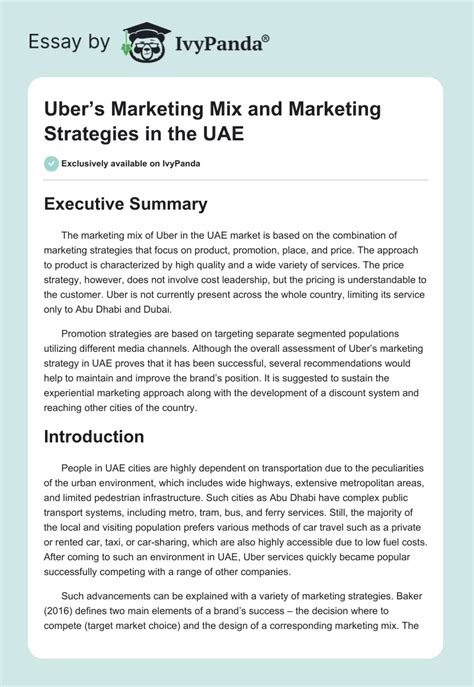 Essay by IvyPanda®

Uber's Marketing Mix and Marketing Strategies in the UAE

Exclusively available on IvyPanda

Executive Summary

The marketing mix of Uber in the UAE market is based on the combination of marketing strategies that focus on product, promotion, place, and price. The approach to product is characterized by high quality and a wide variety of services. The price strategy, however, does not involve cost leadership, but the pricing is understandable to the customer. Uber is not currently present across the whole country, limiting its service only to Abu Dhabi and Dubai.

Promotion strategies are based on targeting separate segmented populations utilizing different media channels. Although the overall assessment of Uber's marketing strategy in UAE proves that it has been successful, several recommendations would help to maintain and improve the brand's position. It is suggested to sustain the experiential marketing approach along with the development of a discount system and reaching other cities of the country.

Introduction

People in UAE cities are highly dependent on transportation due to the peculiarities of the urban environment, which includes wide highways, extensive metropolitan areas, and limited pedestrian infrastructure. Such cities as Abu Dhabi have complex public transport systems, including metro, tram, bus, and ferry services. Still, the majority of the local and visiting population prefers various methods of car travel such as a private or rented car, taxi, or car-sharing, which are also highly accessible due to low fuel costs. After coming to such an environment in UAE, Uber services quickly became popular successfully competing with a range of other companies.

Such advancements can be explained with a variety of marketing strategies. Baker (2016) defines two main elements of a brand's success – the decision where to compete (target market choice) and the design of a corresponding marketing mix. The